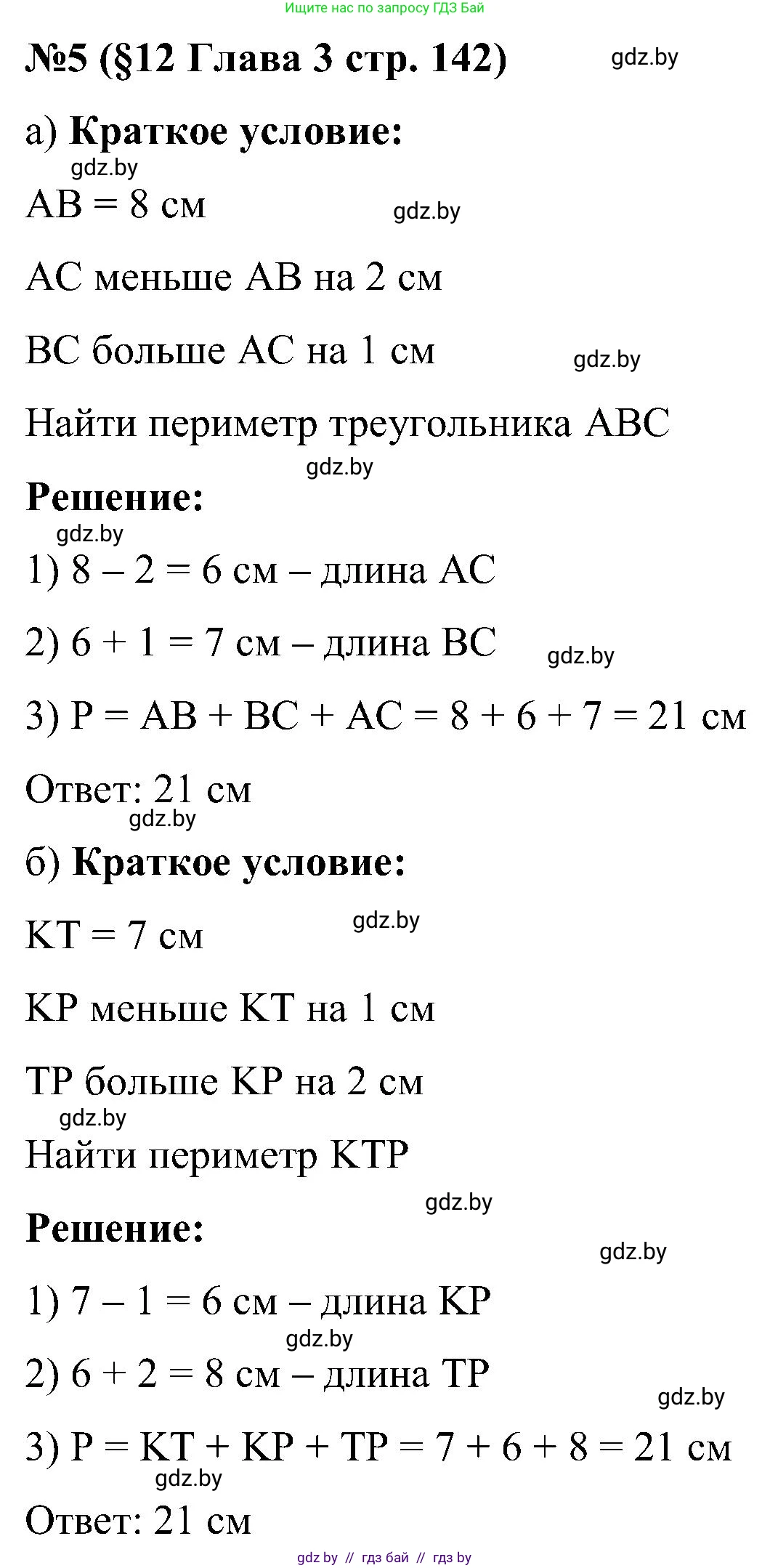 Ищите нас по запросу ГДЗ Бай

№5 (§12 Глава 3 стр. 142) gdz.by

а) **Краткое условие:**

gdz.by

AB = 8 см gdz.by

AC меньше AB на 2 см

BC больше AC на 1 см gdz.by

Найти периметр треугольника ABC

gdz.by

**Решение:**

gdz.by

1) 8 – 2 = 6 см – длина AC

2) 6 + 1 = 7 см – длина BC gdz.by

3) P = AB + BC + AC = 8 + 6 + 7 = 21 см

Ответ: 21 см

gdz.by

б) **Краткое условие:**

KT = 7 см gdz.by

KP меньше KT на 1 см

TP больше KP на 2 см

gdz.by

Найти периметр KTP

gdz.by

**Решение:**

gdz.by

1) 7 – 1 = 6 см – длина KP

gdz.by

2) 6 + 2 = 8 см – длина TP

gdz.by

3) P = KT + KP + TP = 7 + 6 + 8 = 21 см

gdz.by

Ответ: 21 см

gdz.by // гдз бай // гдз by